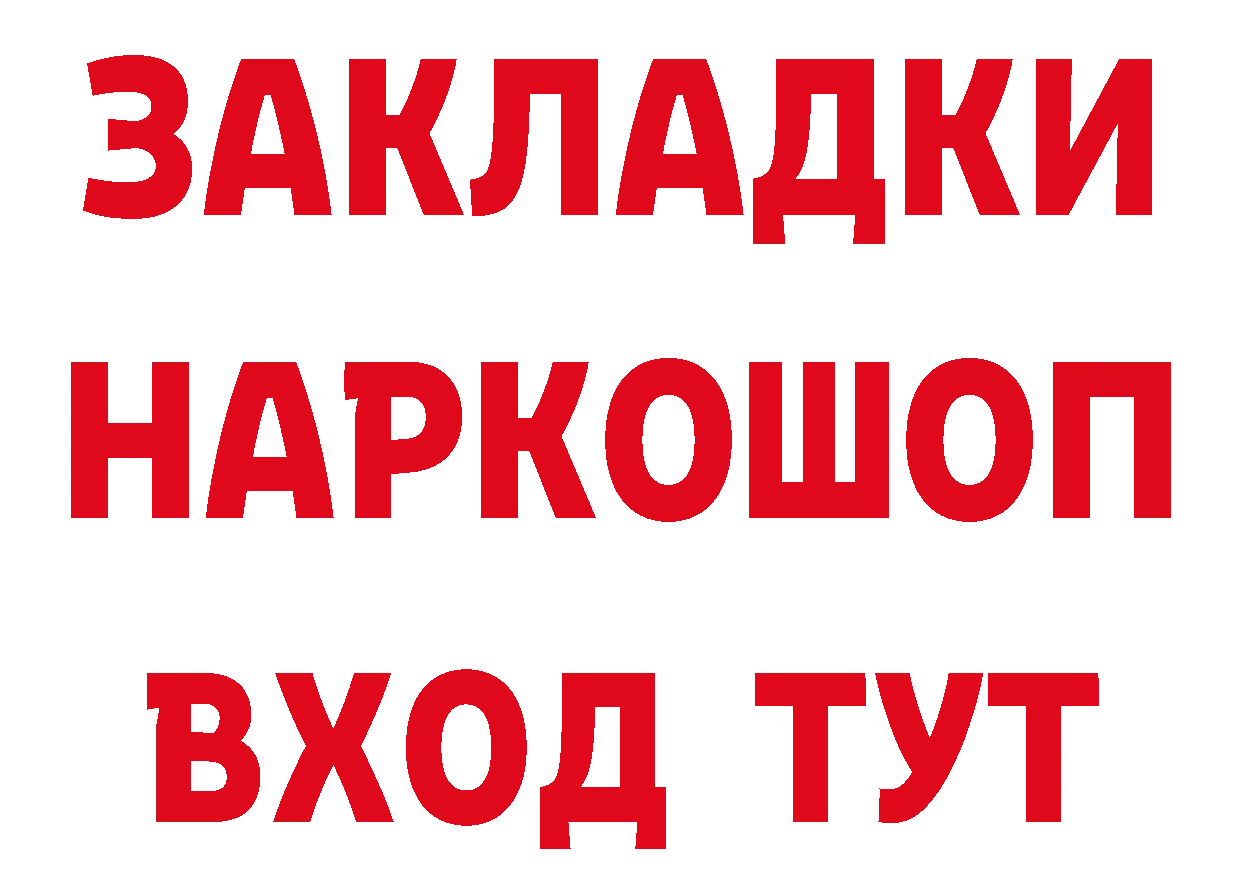 ЗАКЛАДКИ НАРКОШОП ВХОД ТУТ